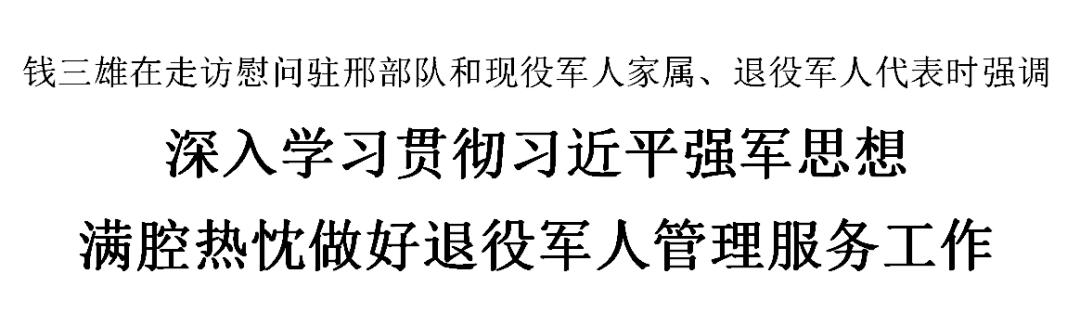 钱三雄在走访慰问驻邢部队和现役军人家属、退役军人代表时强调

深入学习贯彻习近平强军思想

满腔热忱做好退役军人管理服务工作